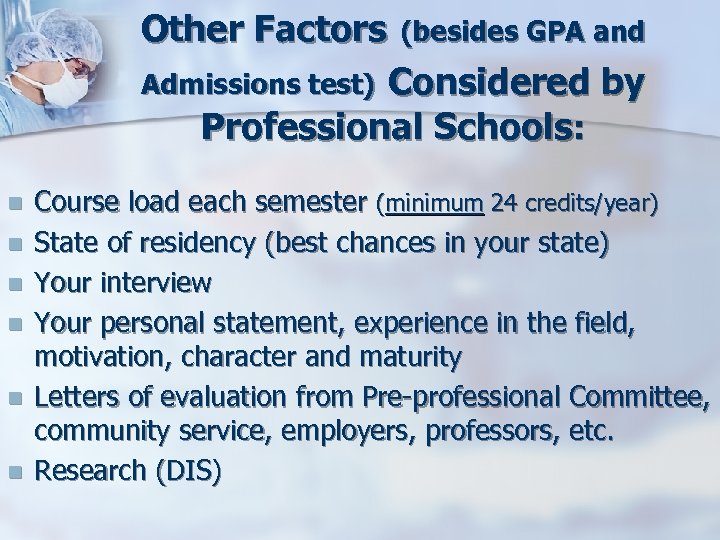 Other Factors (besides GPA and Admissions test) Considered by Professional Schools:

• Course load each semester (minimum 24 credits/year)
• State of residency (best chances in your state)
• Your interview
• Your personal statement, experience in the field, motivation, character and maturity
• Letters of evaluation from Pre-professional Committee, community service, employers, professors, etc.
• Research (DIS)